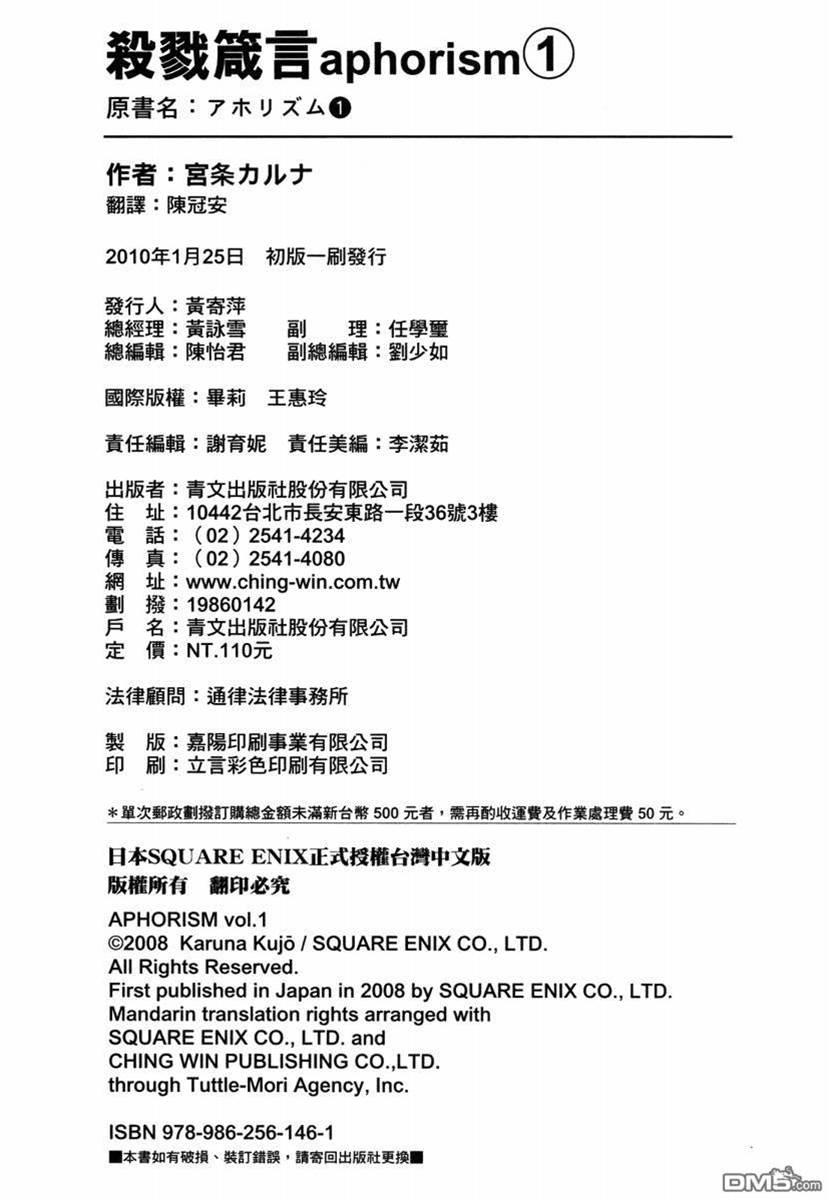 殺戮箴言aphorism①
原書名：アホリズム❶

作者：宮条カルナ
翻譯：陳冠安

2010年1月25日　初版一刷發行

發行人：黃寄萍
總經理：黃詠雪　　副　理：任學璽
總編輯：陳怡君　　副總編輯：劉少如

國際版權：畢莉　王惠玲

責任編輯：謝育妮　責任美編：李潔茹

出版者：青文出版社股份有限公司
住　址：10442台北市長安東路一段36號3樓
電　話：（02）2541-4234
傳　真：（02）2541-4080
網　址：www.ching-win.com.tw
劃　撥：19860142
戶　名：青文出版社股份有限公司
定　價：NT.110元

法律顧問：通律法律事務所

製　版：嘉陽印刷事業有限公司
印　刷：立言彩色印刷有限公司

＊單次郵政劃撥訂購總金額未滿新台幣 500 元者，需再酌收運費及作業處理費 50 元。

日本SQUARE ENIX正式授權台灣中文版
版權所有　翻印必究

APHORISM vol.1
©2008 Karuna Kujō / SQUARE ENIX CO., LTD.
All Rights Reserved.
First published in Japan in 2008 by SQUARE ENIX CO., LTD.
Mandarin translation rights arranged with
SQUARE ENIX CO., LTD. and
CHING WIN PUBLISHING CO.,LTD.
through Tuttle-Mori Agency, Inc.

ISBN 978-986-256-146-1
■本書如有破損、裝訂錯誤，請寄回出版社更換■

DM5.com